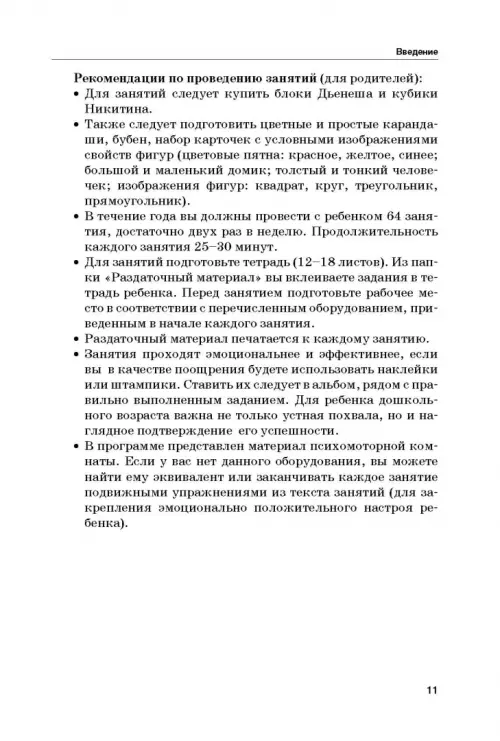 Введение

Рекомендации по проведению занятий (для родителей):
• Для занятий следует купить блоки Дьенеша и кубики Никитина.
• Также следует подготовить цветные и простые карандаши, бубен, набор карточек с условными изображениями свойств фигур (цветовые пятна: красное, желтое, синее; большой и маленький домик; толстый и тонкий человечек; изображения фигур: квадрат, круг, треугольник, прямоугольник).
• В течение года вы должны провести с ребенком 64 занятия, достаточно двух раз в неделю. Продолжительность каждого занятия 25–30 минут.
• Для занятий подготовьте тетрадь (12–18 листов). Из папки «Раздаточный материал» вы вклеиваете задания в тетрадь ребенка. Перед занятием подготовьте рабочее место в соответствии с перечисленным оборудованием, приведенным в начале каждого занятия.
• Раздаточный материал печатается к каждому занятию.
• Занятия проходят эмоциональнее и эффективнее, если вы в качестве поощрения будете использовать наклейки или штампики. Ставить их следует в альбом, рядом с правильно выполненным заданием. Для ребенка дошкольного возраста важна не только устная похвала, но и наглядное подтверждение его успешности.
• В программе представлен материал психомоторной комнаты. Если у вас нет данного оборудования, вы можете найти ему эквивалент или заканчивать каждое занятие подвижными упражнениями из текста занятий (для закрепления эмоционально положительного настроя ребенка).

11